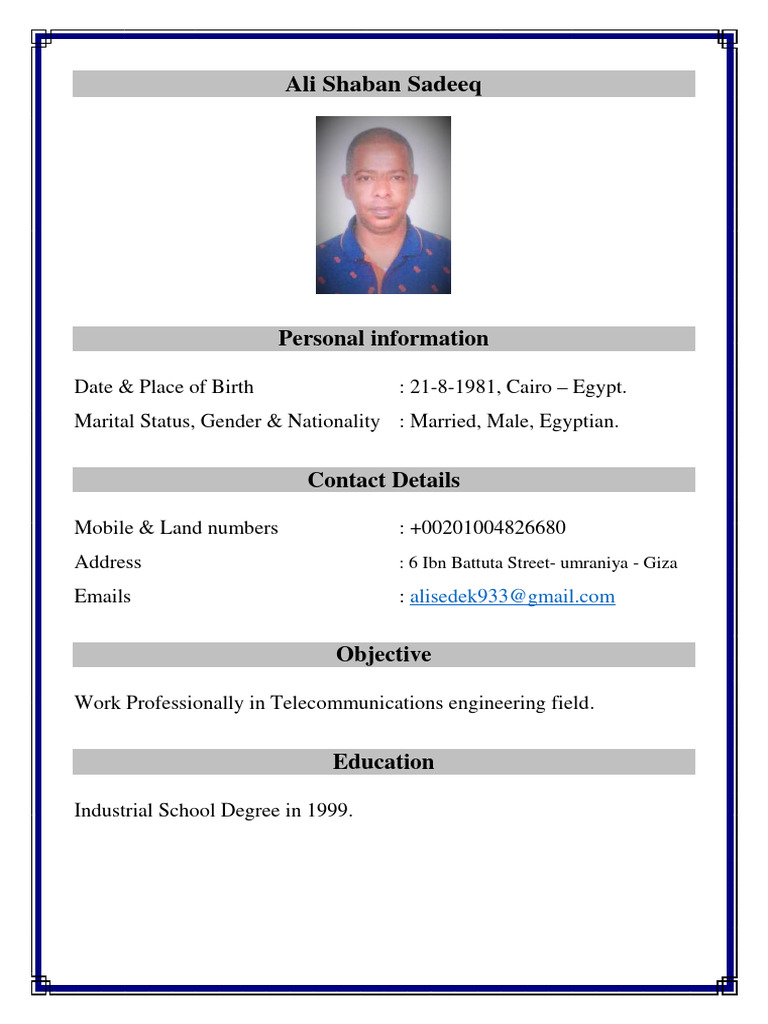 Ali Shaban Sadeeq

Personal information

Date & Place of Birth : 21-8-1981, Cairo – Egypt.
Marital Status, Gender & Nationality : Married, Male, Egyptian.

Contact Details

Mobile & Land numbers : +00201004826680
Address : 6 Ibn Battuta Street- umraniya - Giza
Emails : alisedek933@gmail.com

Objective

Work Professionally in Telecommunications engineering field.

Education

Industrial School Degree in 1999.